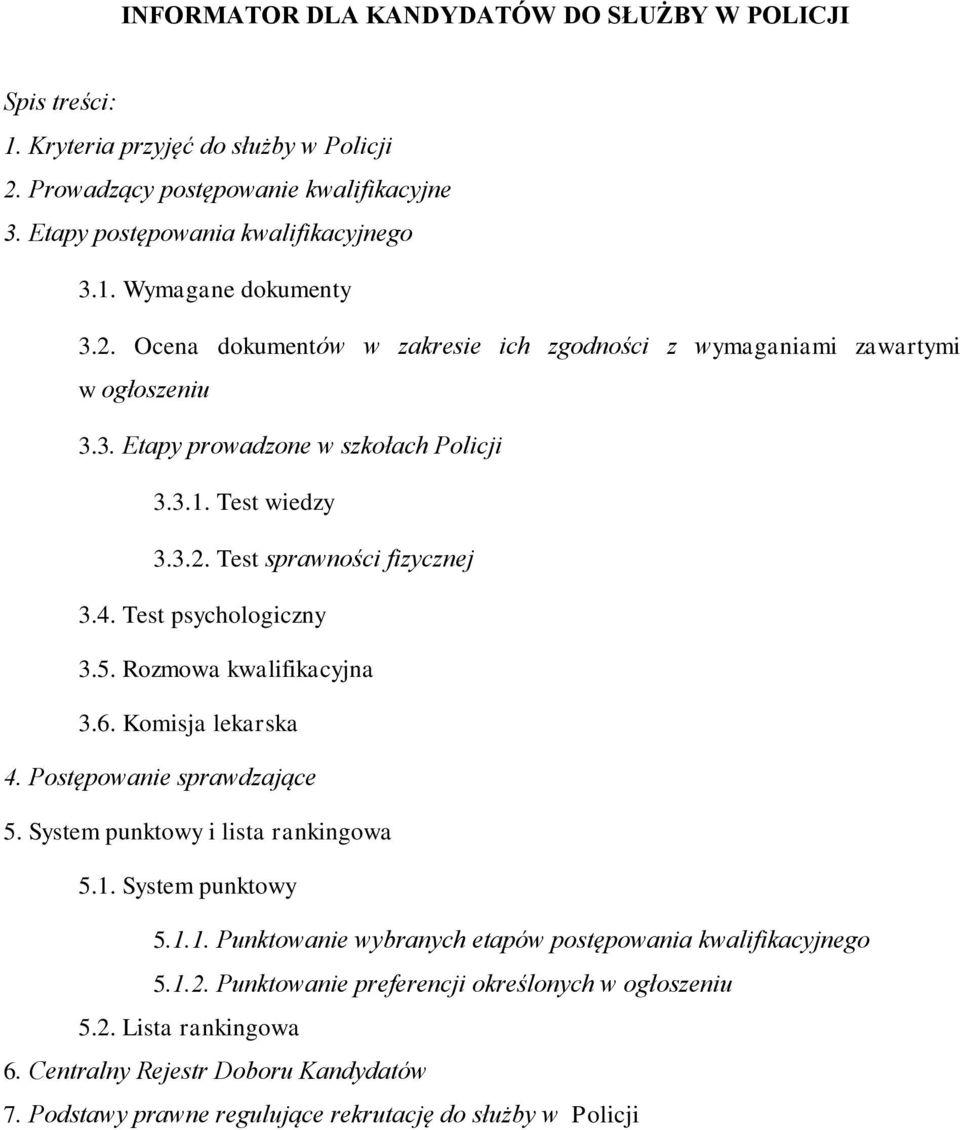 INFORMATOR DLA KANDYDATÓW DO SŁUŻBY W POLICJI

Spis treści:
1. Kryteria przyjęć do służby w Policji
2. Prowadzący postępowanie kwalifikacyjne
3. Etapy postępowania kwalifikacyjnego
3.1. Wymagane dokumenty
3.2. Ocena dokumentów w zakresie ich zgodności z wymaganiami zawartymi w ogłoszeniu
3.3. Etapy prowadzone w szkołach Policji
3.3.1. Test wiedzy
3.3.2. Test sprawności fizycznej
3.4. Test psychologiczny
3.5. Rozmowa kwalifikacyjna
3.6. Komisja lekarska
4. Postępowanie sprawdzające
5. System punktowy i lista rankingowa
5.1. System punktowy
5.1.1. Punktowanie wybranych etapów postępowania kwalifikacyjnego
5.1.2. Punktowanie preferencji określonych w ogłoszeniu
5.2. Lista rankingowa
6. Centralny Rejestr Doboru Kandydatów
7. Podstawy prawne regulujące rekrutację do służby w Policji